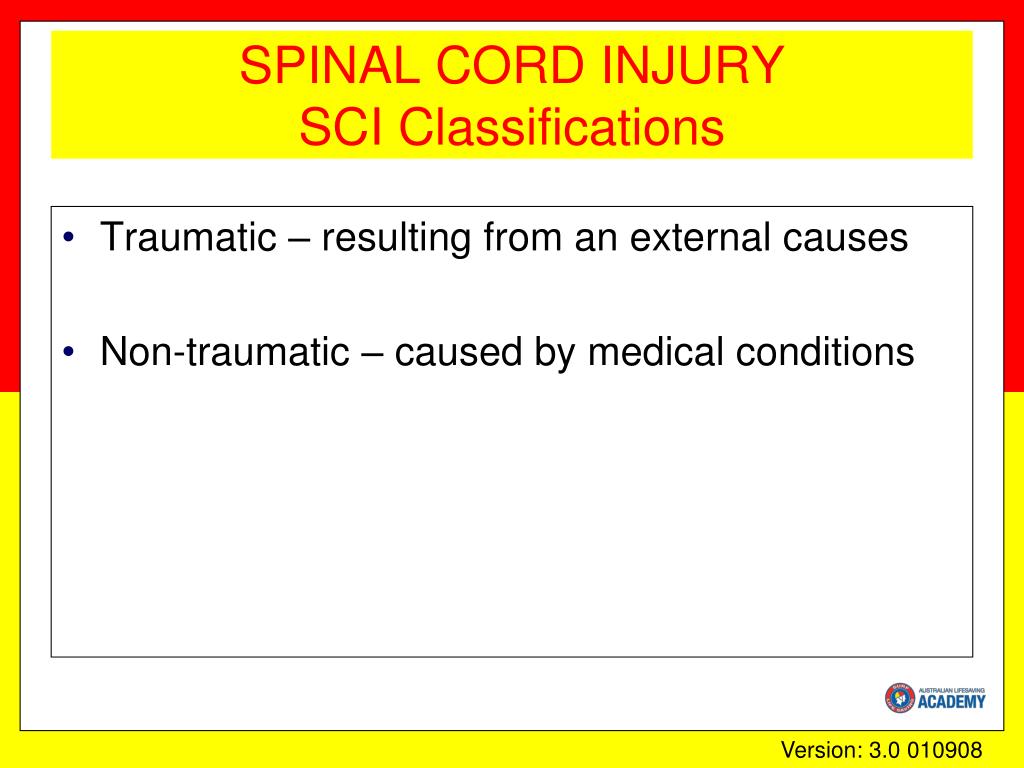 SPINAL CORD INJURY
SCI Classifications

• Traumatic – resulting from an external causes

• Non-traumatic – caused by medical conditions

AUSTRALIAN LIFESAVING ACADEMY

Version: 3.0 010908